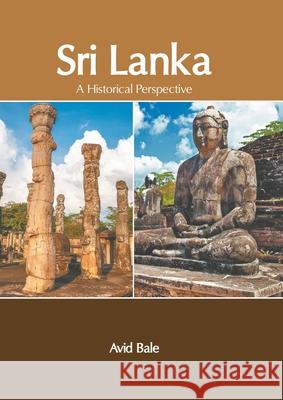 Sri Lanka
A Historical Perspective

Avid Bale

Kraina Książek